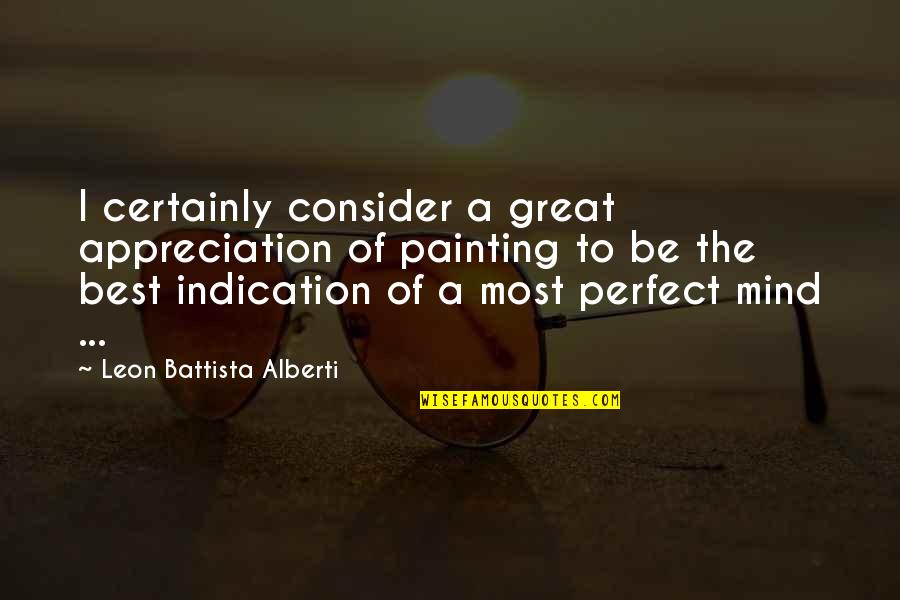 I certainly consider a great appreciation of painting to be the best indication of a most perfect mind ...

~ Leon Battista Alberti

WISEFAMOUSQUOTES.COM